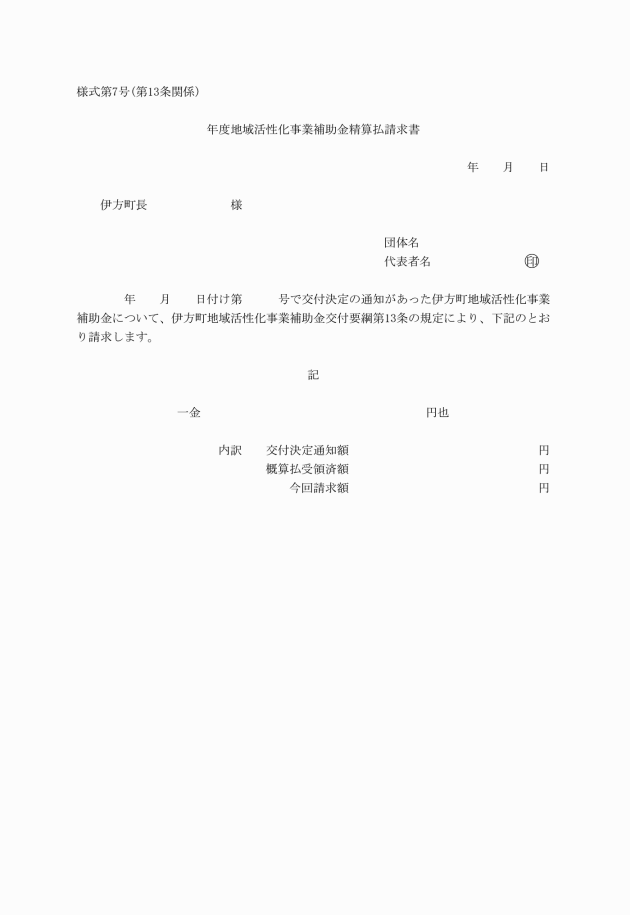 様式第7号(第13条関係)

年度地域活性化事業補助金精算払請求書

年　　月　　日

伊方町長　　　　　　　様

団体名
代表者名　　　　　　　印

年　　月　　日付け第　　　号で交付決定の通知があった伊方町地域活性化事業補助金について、伊方町地域活性化事業補助金交付要綱第13条の規定により、下記のとおり請求します。

記

一金　　　　　　　　　　　　円也

内訳　交付決定通知額　　　　　円
概算払受領済額　　　　　円
今回請求額　　　　　円